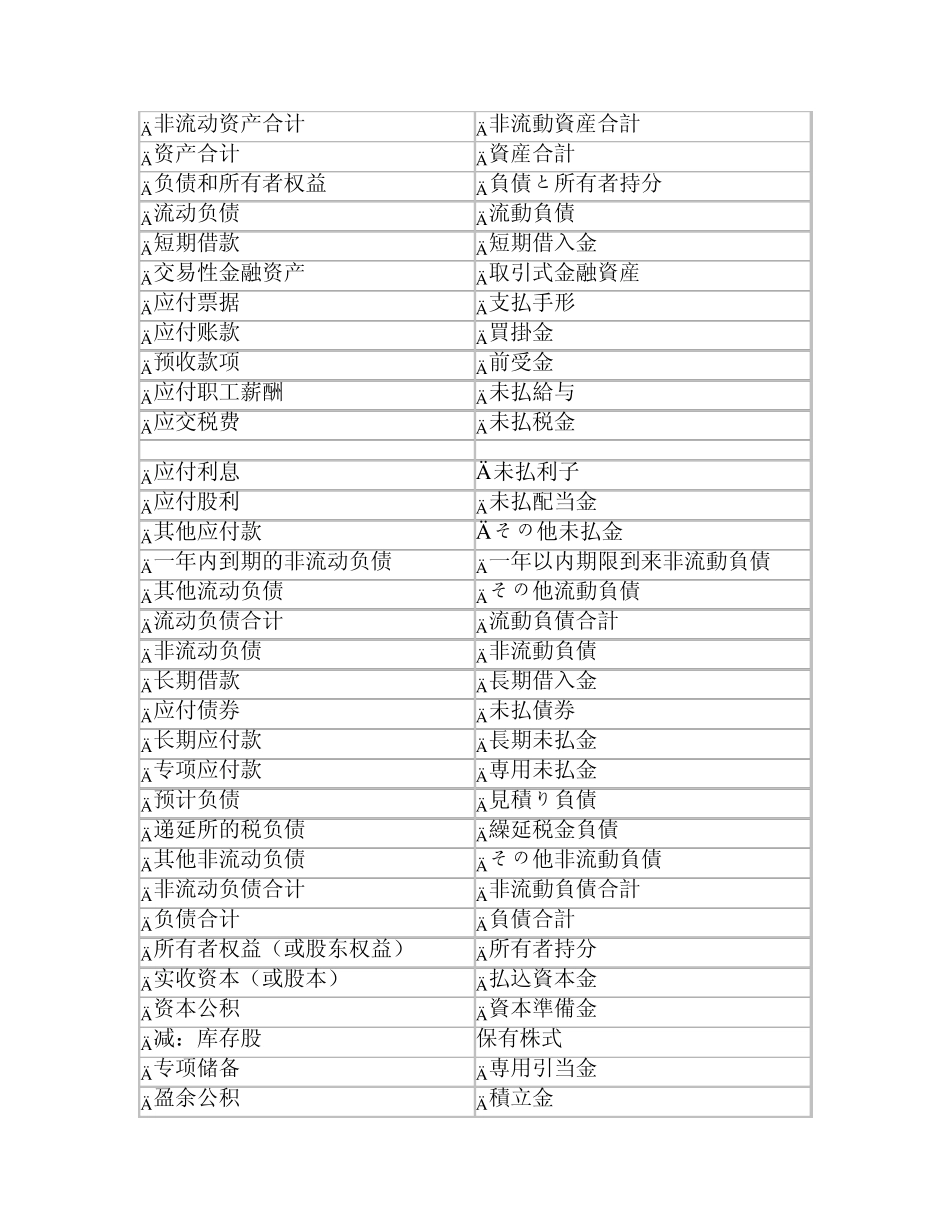 | | |
|---|---|
| Ä非流动资产合计 | Ä非流動資産合計 |
| Ä资产合计 | Ä資産合計 |
| Ä负债和所有者权益 | Ä負債と所有者持分 |
| Ä流动负债 | Ä流動負債 |
| Ä短期借款 | Ä短期借入金 |
| Ä交易性金融资产 | Ä取引式金融資産 |
| Ä应付票据 | Ä支払手形 |
| Ä应付账款 | Ä買掛金 |
| Ä预收款项 | Ä前受金 |
| Ä应付职工薪酬 | Ä未払給与 |
| Ä应交税费 | Ä未払税金 |
| | |
| Ä应付利息 | Ä未払利子 |
| Ä应付股利 | Ä未払配当金 |
| Ä其他应付款 | Äその他未払金 |
| Ä一年内到期的非流动负债 | Ä一年以内期限到来非流動負債 |
| Ä其他流动负债 | Äその他流動負債 |
| Ä流动负债合计 | Ä流動負債合計 |
| Ä非流动负债 | Ä非流動負債 |
| Ä长期借款 | Ä長期借入金 |
| Ä应付债券 | Ä未払債券 |
| Ä长期应付款 | Ä長期未払金 |
| Ä专项应付款 | Ä専用未払金 |
| Ä预计负债 | Ä見積り負債 |
| Ä递延所的税负债 | Ä繰延税金負債 |
| Ä其他非流动负债 | Äその他非流動負債 |
| Ä非流动负债合计 | Ä非流動負債合計 |
| Ä负债合计 | Ä負債合計 |
| Ä所有者权益（或股东权益） | Ä所有者持分 |
| Ä实收资本（或股本） | Ä払込資本金 |
| Ä资本公积 | Ä資本準備金 |
| Ä减：库存股 | 保有株式 |
| Ä专项储备 | Ä専用引当金 |
| Ä盈余公积 | Ä積立金 |